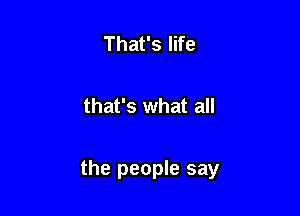 That's life

that's what all

the people say